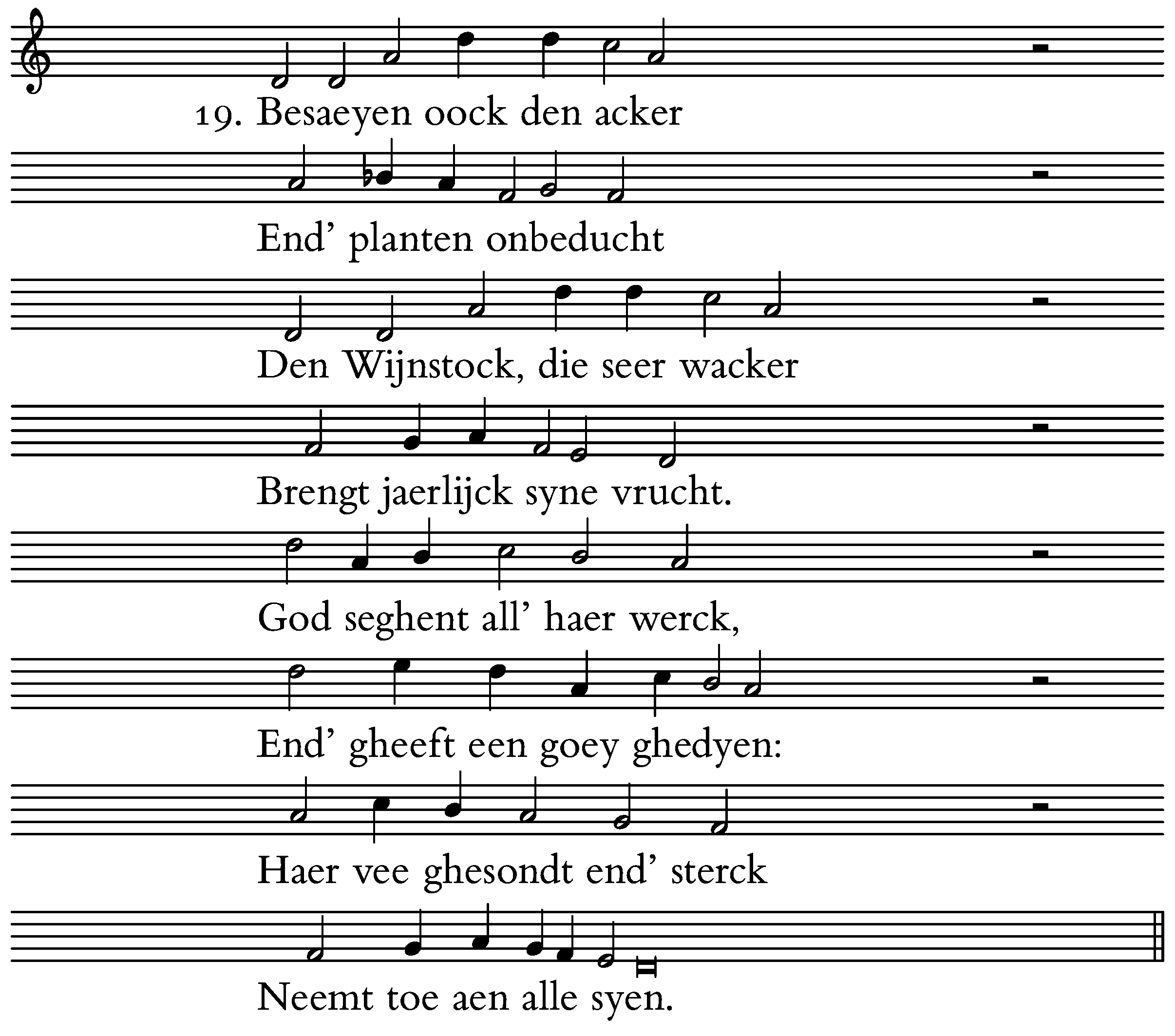 19. Besaeyen oock den acker

End' planten onbeducht

Den Wijnstock, die seer wacker

Brengt jaerlijck syne vrucht.

God seghent all' haer werck,

End' gheeft een goey ghedyen:

Haer vee ghesondt end' sterck

Neemt toe aen alle syen.